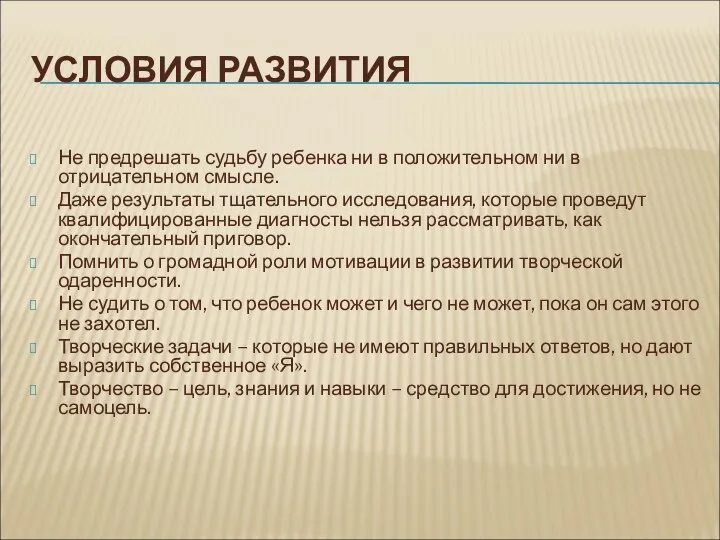 УСЛОВИЯ РАЗВИТИЯ

Не предрешать судьбу ребенка ни в положительном ни в отрицательном смысле.

Даже результаты тщательного исследования, которые проведут квалифицированные диагносты нельзя рассматривать, как окончательный приговор.

Помнить о громадной роли мотивации в развитии творческой одаренности.

Не судить о том, что ребенок может и чего не может, пока он сам этого не захотел.

Творческие задачи – которые не имеют правильных ответов, но дают выразить собственное «Я».

Творчество – цель, знания и навыки – средство для достижения, но не самоцель.